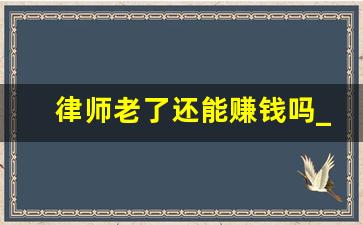 律师老了还能赚钱吗_